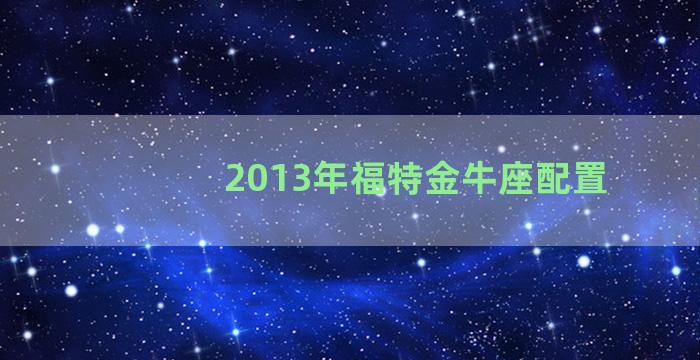 2013年福特金牛座配置